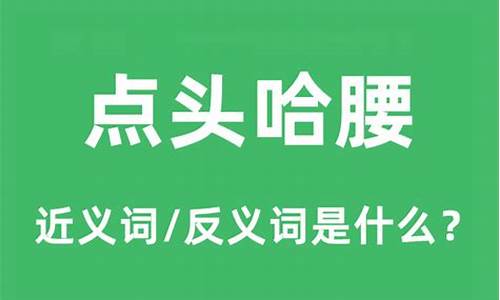 点头哈腰

近义词/反义词是什么？